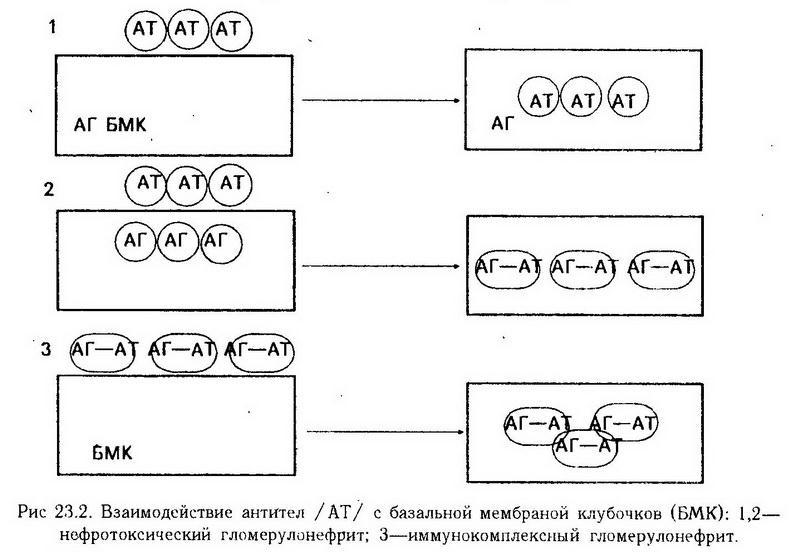 1

АТ АТ АТ

АГ БМК

АТ АТ АТ

АГ

2

АТ АТ АТ

АГ АГ АГ

АГ—АТ АГ—АТ АГ—АТ

3

АГ—АТ АГ—АТ АГ—АТ

БМК

АГ—АТ АГ—АТ АГ—АТ

Рис 23.2. Взаимодействие антител /АТ/ с базальной мембраной клубочков (БМК): 1,2— нефротоксический гломерулонефрит; 3—иммунокомплексный гломерулонефрит.